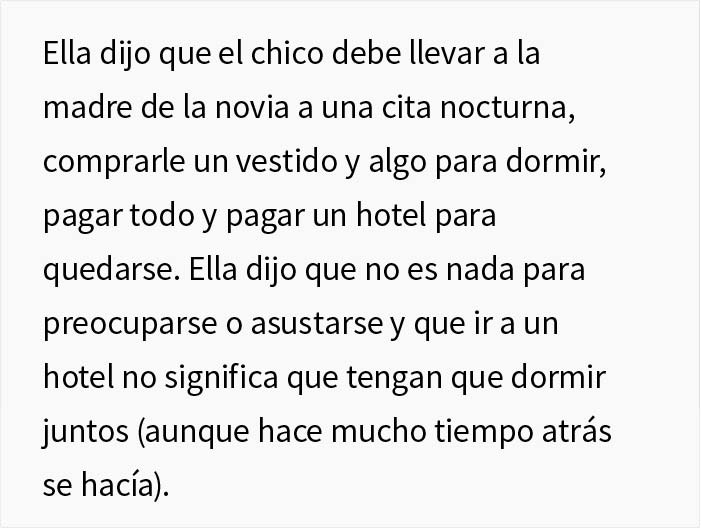 Ella dijo que el chico debe llevar a la madre de la novia a una cita nocturna, comprarle un vestido y algo para dormir, pagar todo y pagar un hotel para quedarse. Ella dijo que no es nada para preocuparse o asustarse y que ir a un hotel no significa que tengan que dormir juntos (aunque hace mucho tiempo atrás se hacía).